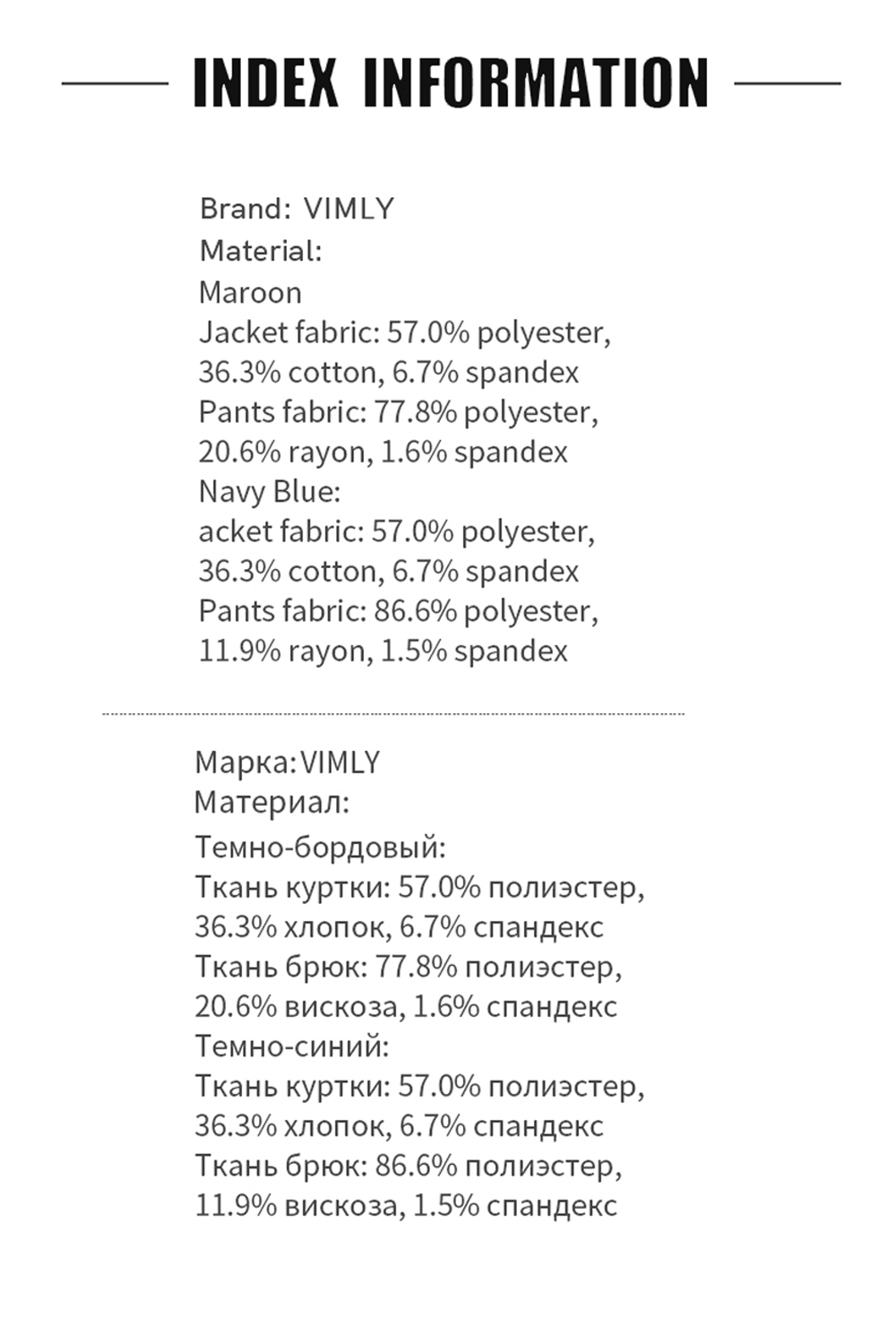 INDEX INFORMATION

Brand: VIMLY
Material:
Maroon
Jacket fabric: 57.0% polyester, 36.3% cotton, 6.7% spandex
Pants fabric: 77.8% polyester, 20.6% rayon, 1.6% spandex
Navy Blue:
acket fabric: 57.0% polyester, 36.3% cotton, 6.7% spandex
Pants fabric: 86.6% polyester, 11.9% rayon, 1.5% spandex

Марка:VIMLY
Материал:
Темно-бордовый:
Ткань куртки: 57.0% полиэстер, 36.3% хлопок, 6.7% спандекс
Ткань брюк: 77.8% полиэстер, 20.6% вискоза, 1.6% спандекс
Темно-синий:
Ткань куртки: 57.0% полиэстер, 36.3% хлопок, 6.7% спандекс
Ткань брюк: 86.6% полиэстер, 11.9% вискоза, 1.5% спандекс